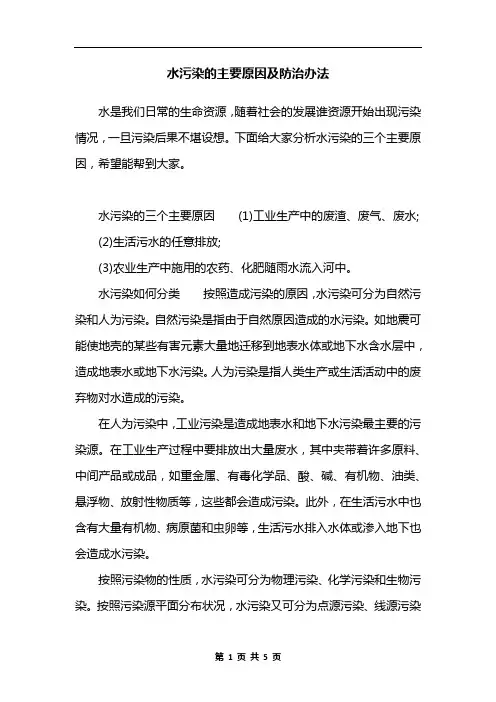 水污染的主要原因及防治办法

水是我们日常的生命资源，随着社会的发展谁资源开始出现污染情况，一旦污染后果不堪设想。下面给大家分析水污染的三个主要原因，希望能帮到大家。

水污染的三个主要原因　　(1)工业生产中的废渣、废气、废水;

(2)生活污水的任意排放;

(3)农业生产中施用的农药、化肥随雨水流入河中。

水污染如何分类　　按照造成污染的原因，水污染可分为自然污染和人为污染。自然污染是指由于自然原因造成的水污染。如地震可能使地壳的某些有害元素大量地迁移到地表水体或地下水含水层中，造成地表水或地下水污染。人为污染是指人类生产或生活活动中的废弃物对水造成的污染。

在人为污染中，工业污染是造成地表水和地下水污染最主要的污染源。在工业生产过程中要排放出大量废水，其中夹带着许多原料、中间产品或成品，如重金属、有毒化学品、酸、碱、有机物、油类、悬浮物、放射性物质等，这些都会造成污染。此外，在生活污水中也含有大量有机物、病原菌和虫卵等，生活污水排入水体或渗入地下也会造成水污染。

按照污染物的性质，水污染可分为物理污染、化学污染和生物污染。按照污染源平面分布状况，水污染又可分为点源污染、线源污染

第 1 页 共 5 页